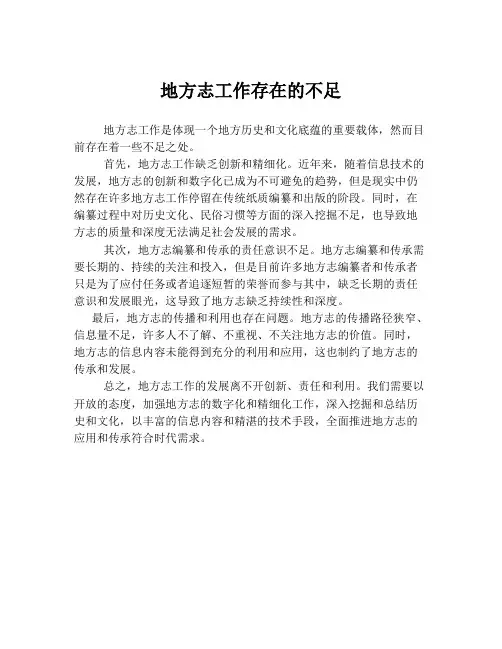 地方志工作存在的不足

地方志工作是体现一个地方历史和文化底蕴的重要载体，然而目前存在着一些不足之处。

首先，地方志工作缺乏创新和精细化。近年来，随着信息技术的发展，地方志的创新和数字化已成为不可避免的趋势，但是现实中仍然存在许多地方志工作停留在传统纸质编纂和出版的阶段。同时，在编纂过程中对历史文化、民俗习惯等方面的深入挖掘不足，也导致地方志的质量和深度无法满足社会发展的需求。

其次，地方志编纂和传承的责任意识不足。地方志编纂和传承需要长期的、持续的关注和投入，但是目前许多地方志编纂者和传承者只是为了应付任务或者追逐短暂的荣誉而参与其中，缺乏长期的责任意识和发展眼光，这导致了地方志缺乏持续性和深度。

最后，地方志的传播和利用也存在问题。地方志的传播路径狭窄、信息量不足，许多人不了解、不重视、不关注地方志的价值。同时，地方志的信息内容未能得到充分的利用和应用，这也制约了地方志的传承和发展。

总之，地方志工作的发展离不开创新、责任和利用。我们需要以开放的态度，加强地方志的数字化和精细化工作，深入挖掘和总结历史和文化，以丰富的信息内容和精湛的技术手段，全面推进地方志的应用和传承符合时代需求。